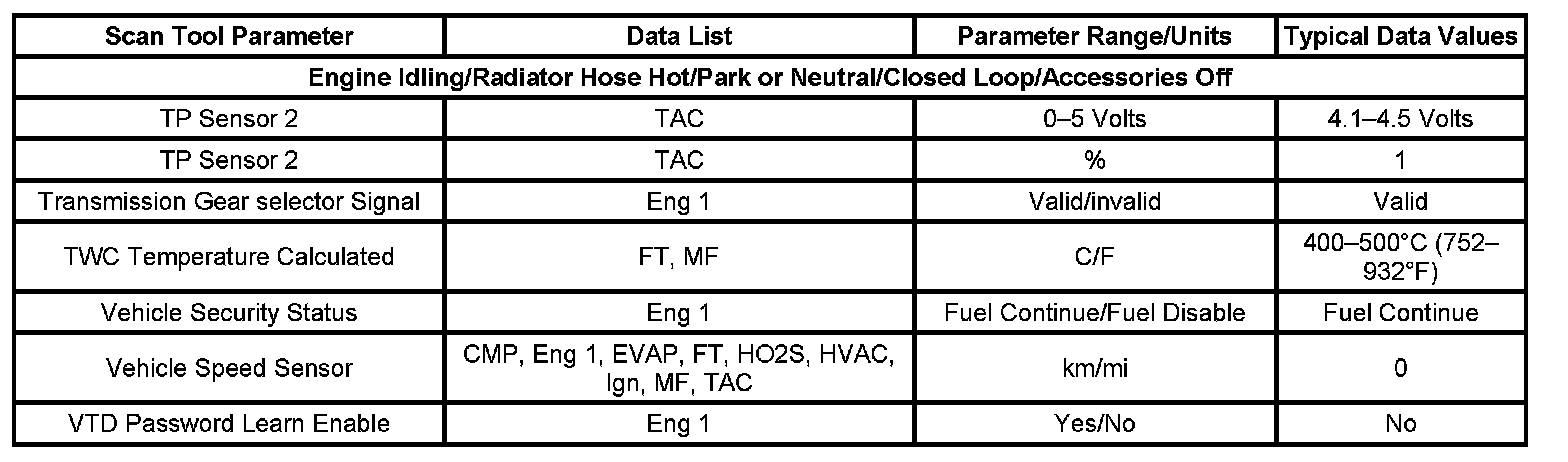 | Scan Tool Parameter | Data List | Parameter Range/Units | Typical Data Values |
|---|---|---|---|
| Engine Idling/Radiator Hose Hot/Park or Neutral/Closed Loop/Accessories Off | | | |
| TP Sensor 2 | TAC | 0–5 Volts | 4.1–4.5 Volts |
| TP Sensor 2 | TAC | % | 1 |
| Transmission Gear selector Signal | Eng 1 | Valid/invalid | Valid |
| TWC Temperature Calculated | FT, MF | C/F | 400–500°C (752–932°F) |
| Vehicle Security Status | Eng 1 | Fuel Continue/Fuel Disable | Fuel Continue |
| Vehicle Speed Sensor | CMP, Eng 1, EVAP, FT, HO2S, HVAC, Ign, MF, TAC | km/mi | 0 |
| VTD Password Learn Enable | Eng 1 | Yes/No | No |